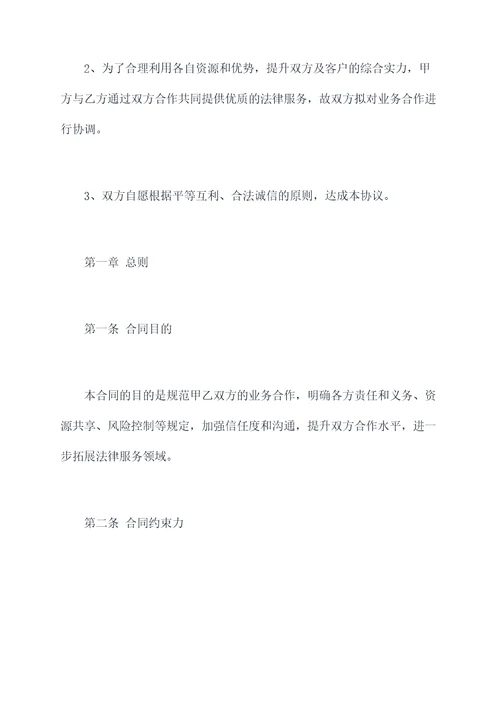 2、为了合理利用各自资源和优势，提升双方及客户的综合实力，甲方与乙方通过双方合作共同提供优质的法律服务，故双方拟对业务合作进行协调。

3、双方自愿根据平等互利、合法诚信的原则，达成本协议。

第一章 总则

第一条 合同目的

本合同的目的是规范甲乙双方的业务合作，明确各方责任和义务、资源共享、风险控制等规定，加强信任度和沟通，提升双方合作水平，进一步拓展法律服务领域。

第二条 合同约束力